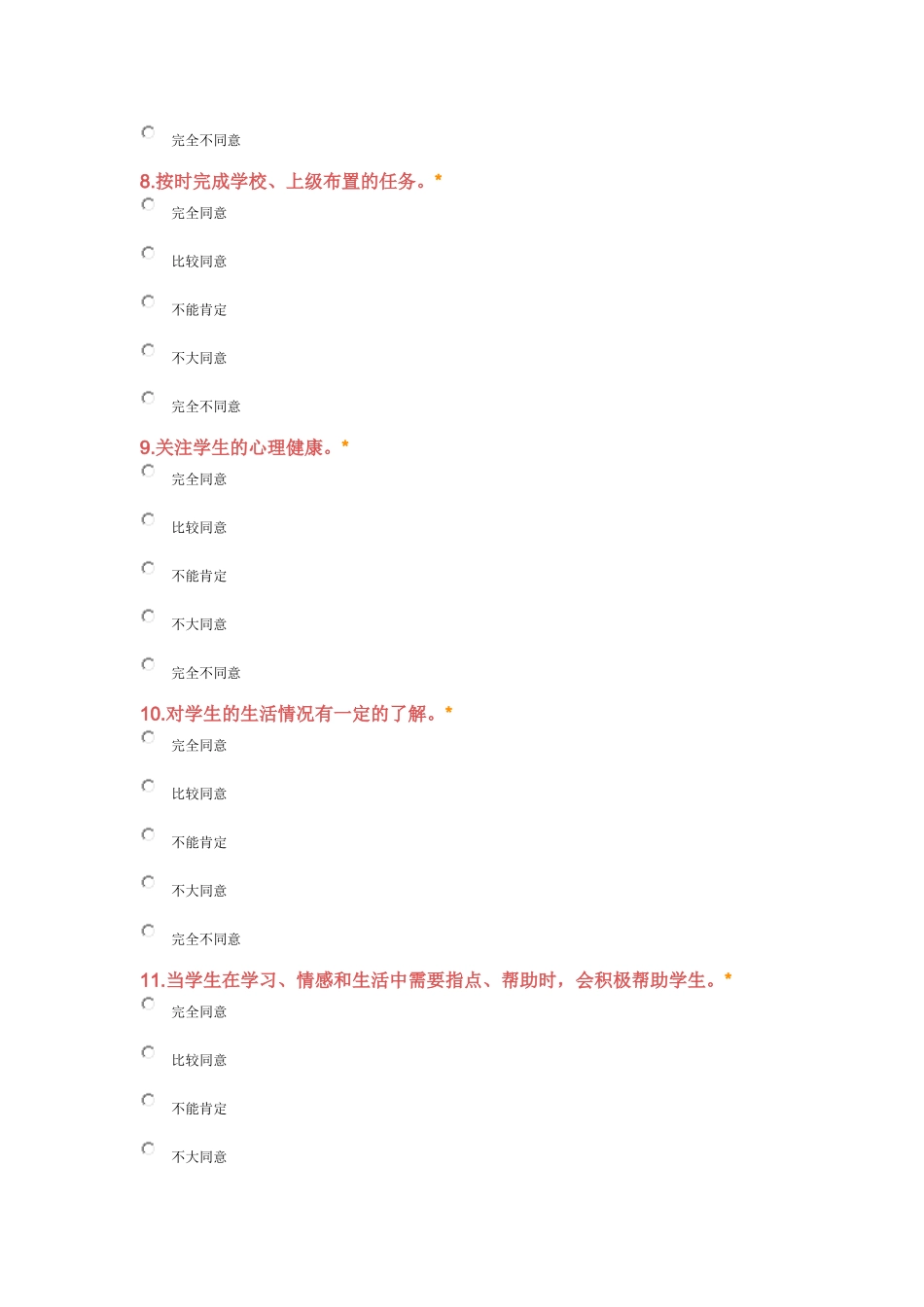 完全不同意

8.按时完成学校、上级布置的任务。*

完全同意

比较同意

不能肯定

不大同意

完全不同意

9.关注学生的心理健康。*

完全同意

比较同意

不能肯定

不大同意

完全不同意

10.对学生的生活情况有一定的了解。*

完全同意

比较同意

不能肯定

不大同意

完全不同意

11.当学生在学习、情感和生活中需要指点、帮助时，会积极帮助学生。*

完全同意

比较同意

不能肯定

不大同意